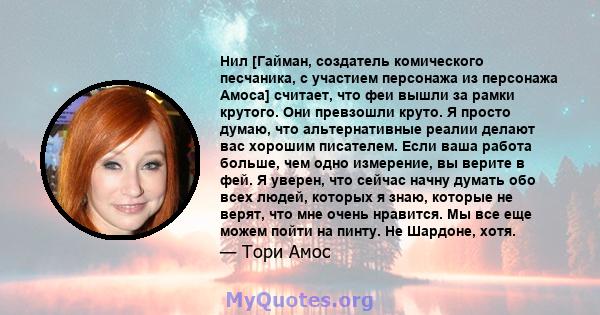 Нил [Гайман, создатель комического песчаника, с участием персонажа из персонажа Амоса] считает, что феи вышли за рамки крутого. Они превзошли круто. Я просто думаю, что альтернативные реалии делают вас хорошим писателем. Если ваша работа больше, чем одно измерение, вы верите в фей. Я уверен, что сейчас начну думать обо всех людей, которых я знаю, которые не верят, что мне очень нравится. Мы все еще можем пойти на пинту. Не Шардоне, хотя.

— Тори Амос

MyQuotes.org